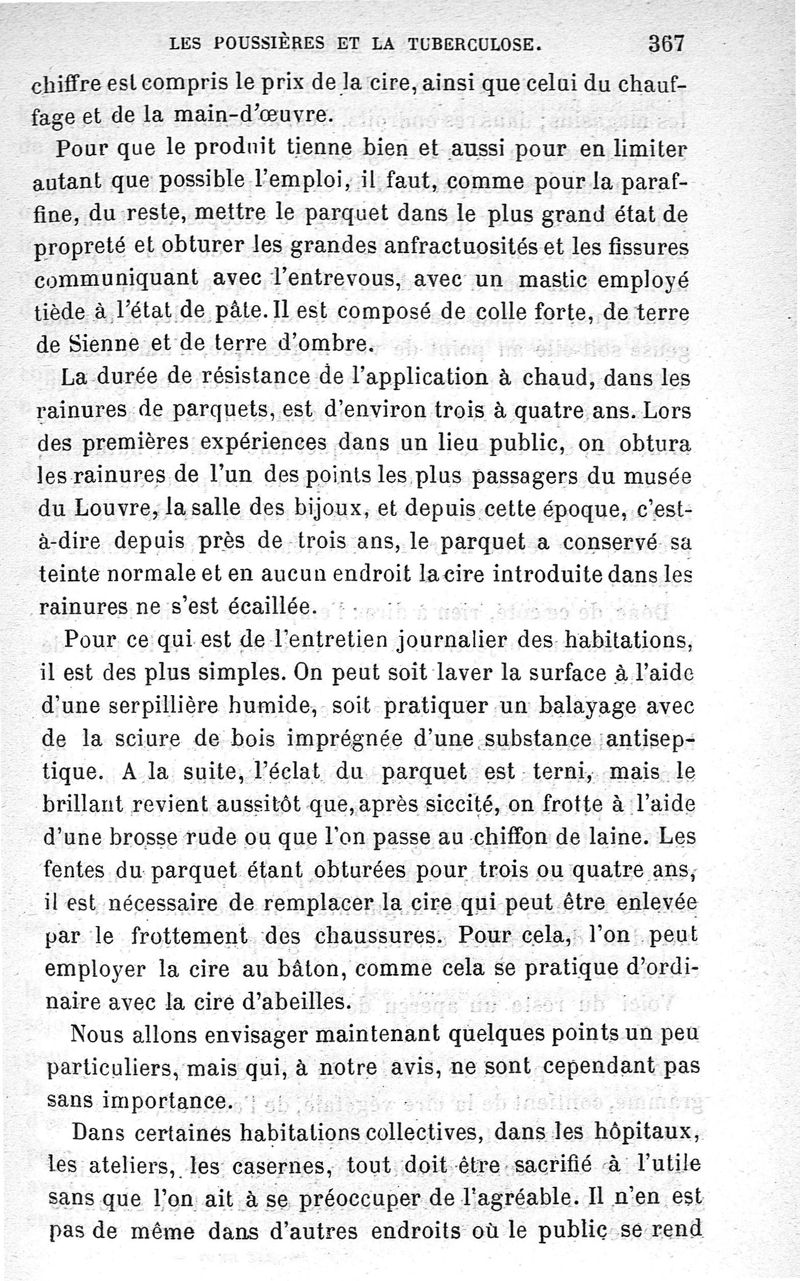 LES POUSSIÈRES ET LA TUBERCULOSE. 367

chiffre est compris le prix de la cire, ainsi que celui du chauffage et de la main-d'œuvre.

Pour que le produit tienne bien et aussi pour en limiter autant que possible l'emploi, il faut, comme pour la paraffine, du reste, mettre le parquet dans le plus grand état de propreté et obturer les grandes anfractuosités et les fissures communiquant avec l'entrevous, avec un mastic employé tiède à l'état de pâte. Il est composé de colle forte, de terre de Sienne et de terre d'ombre.

La durée de résistance de l'application à chaud, dans les rainures de parquets, est d'environ trois à quatre ans. Lors des premières expériences dans un lieu public, on obtura les rainures de l'un des points les plus passagers du musée du Louvre, la salle des bijoux, et depuis cette époque, c'est-à-dire depuis près de trois ans, le parquet a conservé sa teinte normale et en aucun endroit la cire introduite dans les rainures ne s'est écaillée.

Pour ce qui est de l'entretien journalier des habitations, il est des plus simples. On peut soit laver la surface à l'aide d'une serpillière humide, soit pratiquer un balayage avec de la sciure de bois imprégnée d'une substance antiseptique. A la suite, l'éclat du parquet est terni, mais le brillant revient aussitôt que, après siccité, on frotte à l'aide d'une brosse rude ou que l'on passe au chiffon de laine. Les fentes du parquet étant obturées pour trois ou quatre ans, il est nécessaire de remplacer la cire qui peut être enlevée par le frottement des chaussures. Pour cela, l'on peut employer la cire au bâton, comme cela se pratique d'ordinaire avec la cire d'abeilles.

Nous allons envisager maintenant quelques points un peu particuliers, mais qui, à notre avis, ne sont cependant pas sans importance.

Dans certaines habitations collectives, dans les hôpitaux, les ateliers, les casernes, tout doit être sacrifié à l'utile sans que l'on ait à se préoccuper de l'agréable. Il n'en est pas de même dans d'autres endroits où le public se rend